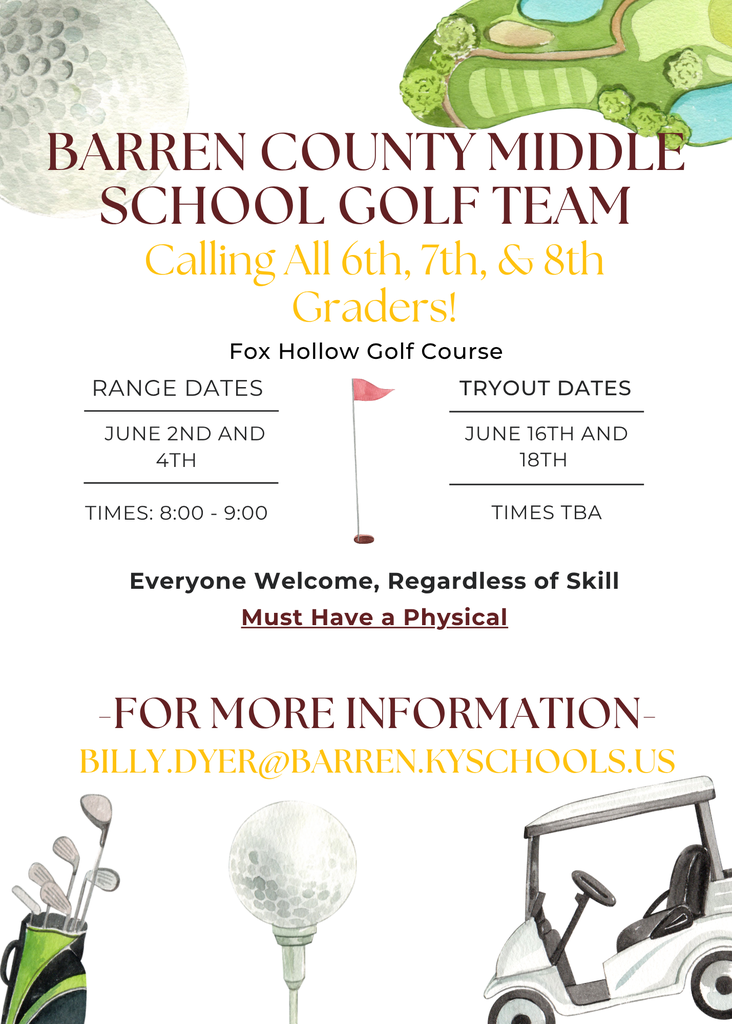 BARREN COUNTY MIDDLE SCHOOL GOLF TEAM

Calling All 6th, 7th, & 8th Graders!

Fox Hollow Golf Course

RANGE DATES

JUNE 2ND AND 4TH

TIMES: 8:00 - 9:00

TRYOUT DATES

JUNE 16TH AND 18TH

TIMES TBA

Everyone Welcome, Regardless of Skill

Must Have a Physical

-FOR MORE INFORMATION-

BILLY.DYER@BARREN.KYSCHOOLS.US